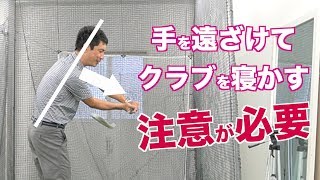 手を遠ざけて
クラブを寝かす
注意が必要